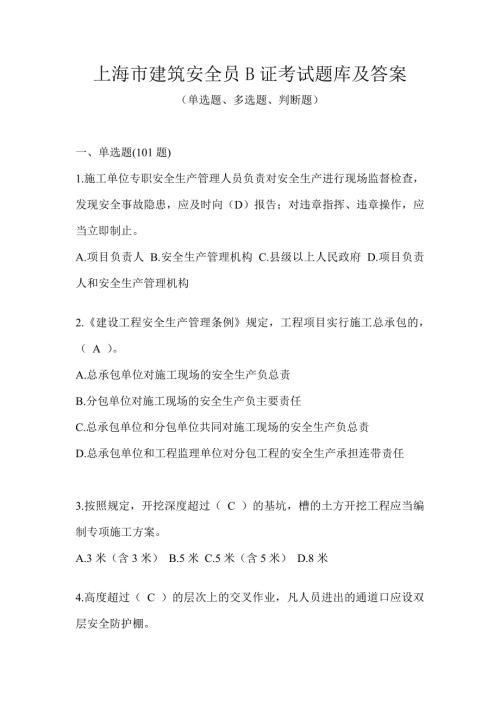 上海市建筑安全员 B 证考试题库及答案

（单选题、多选题、判断题）

一、单选题(101 题)

1.施工单位专职安全生产管理人员负责对安全生产进行现场监督检查，发现安全事故隐患，应及时向（D）报告；对违章指挥、违章操作，应当立即制止。

A.项目负责人 B.安全生产管理机构 C.县级以上人民政府 D.项目负责人和安全生产管理机构

2.《建设工程安全生产管理条例》规定，工程项目实行施工总承包的，（ A ）。

A.总承包单位对施工现场的安全生产负总责

B.分包单位对施工现场的安全生产负主要责任

C.总承包单位和分包单位共同对施工现场的安全生产负总责

D.总承包单位和工程监理单位对分包工程的安全生产承担连带责任

3.按照规定，开挖深度超过（ C ）的基坑，槽的土方开挖工程应当编制专项施工方案。

A.3 米（含 3 米） B.5 米 C.5 米（含 5 米） D.8 米

4.高度超过（ C ）的层次上的交叉作业，凡人员进出的通道口应设双层安全防护棚。